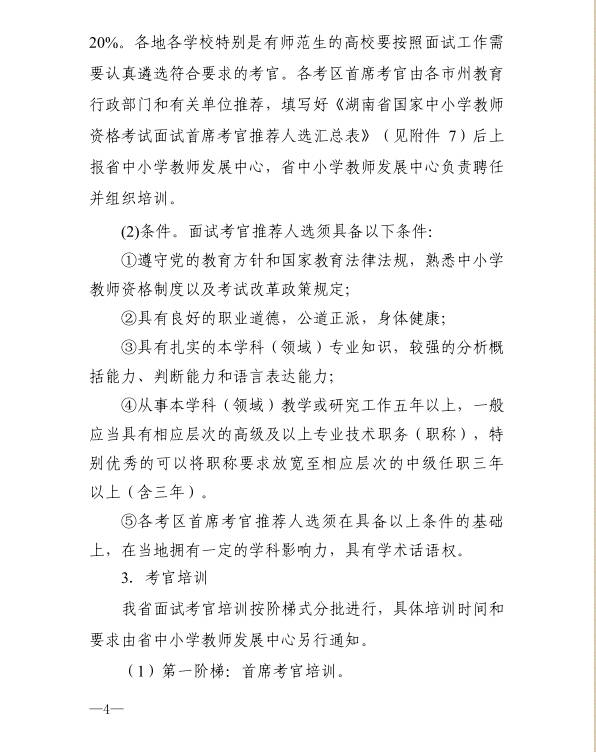 20%。各地各学校特别是有师范生的高校要按照面试工作需要认真遴选符合要求的考官。各考区首席考官由各市州教育行政部门和有关单位推荐，填写好《湖南省国家中小学教师资格考试面试首席考官推荐人选汇总表》（见附件 7）后上报省中小学教师发展中心，省中小学教师发展中心负责聘任并组织培训。

(2)条件。面试考官推荐人选须具备以下条件:

①遵守党的教育方针和国家教育法律法规，熟悉中小学教师资格制度以及考试改革政策规定;

②具有良好的职业道德，公道正派，身体健康;

③具有扎实的本学科（领域）专业知识，较强的分析概括能力、判断能力和语言表达能力;

④从事本学科（领域）教学或研究工作五年以上，一般应当具有相应层次的高级及以上专业技术职务（职称），特别优秀的可以将职称要求放宽至相应层次的中级任职三年以上（含三年）。

⑤各考区首席考官推荐人选须在具备以上条件的基础上，在当地拥有一定的学科影响力，具有学术话语权。

3. 考官培训

我省面试考官培训按阶梯式分批进行，具体培训时间和要求由省中小学教师发展中心另行通知。

（1）第一阶梯：首席考官培训。

—4—